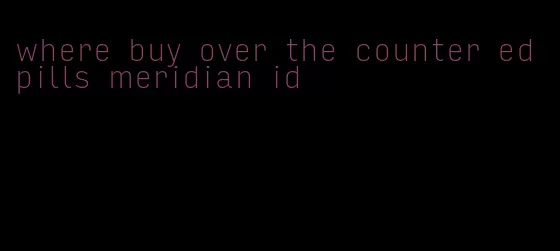 where buy over the counter ed pills meridian id